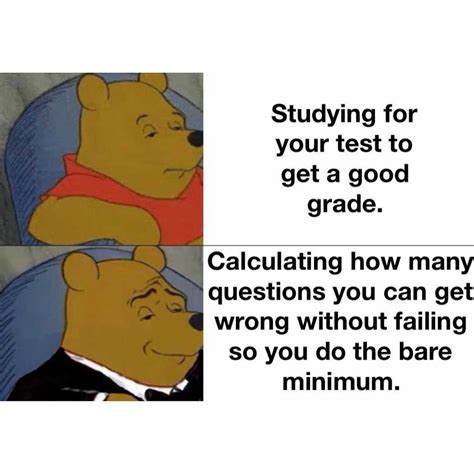 Studying for your test to get a good grade.

Calculating how many questions you can get wrong without failing so you do the bare minimum.